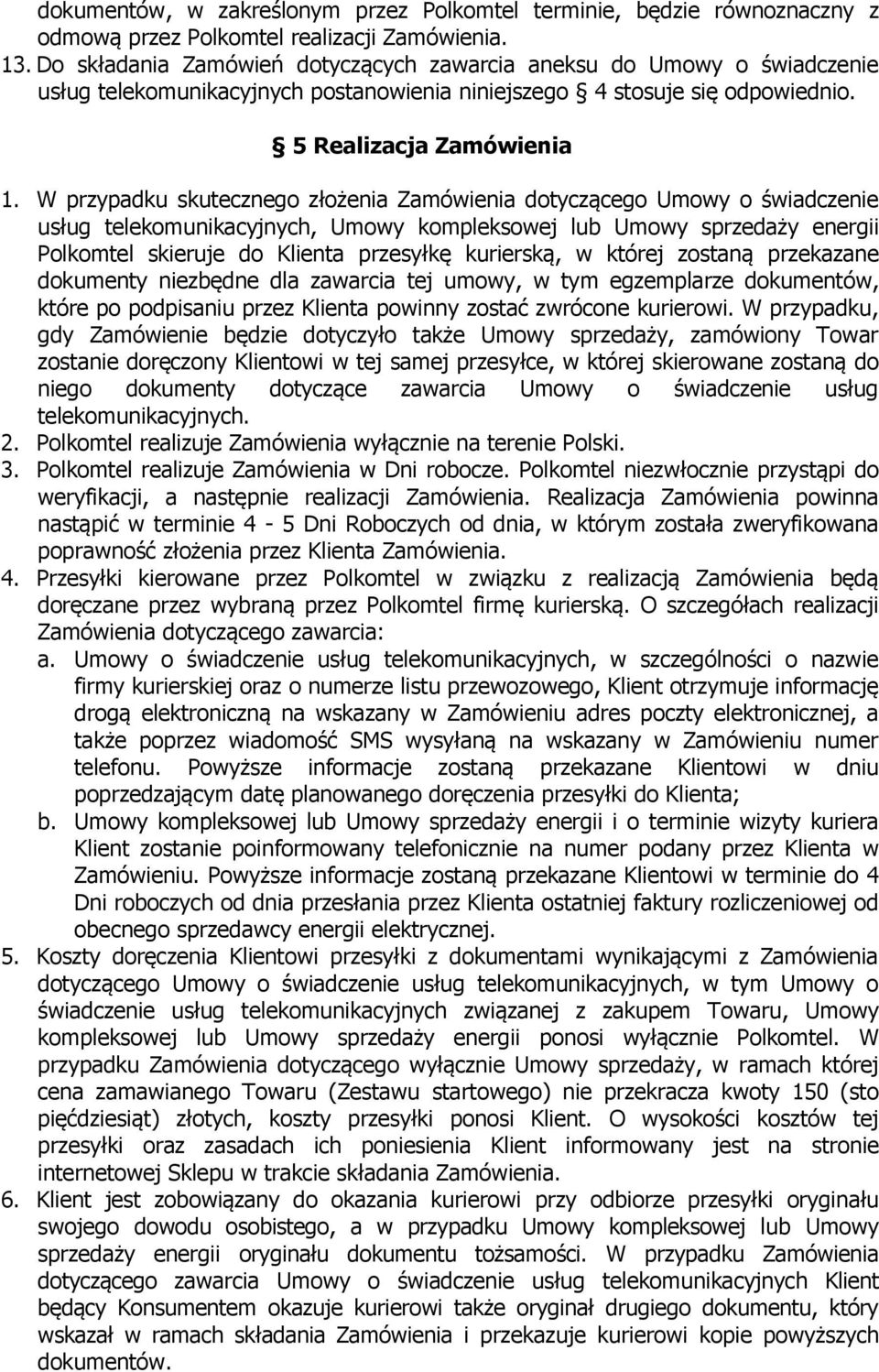 dokumentów, w zakreślonym przez Polkomtel terminie, będzie równoznaczny z odmową przez Polkomtel realizacji Zamówienia.
13. Do składania Zamówień dotyczących zawarcia aneksu do Umowy o świadczenie usług telekomunikacyjnych postanowienia niniejszego § 4 stosuje się odpowiednio.

§ 5 Realizacja Zamówienia

1. W przypadku skutecznego złożenia Zamówienia dotyczącego Umowy o świadczenie usług telekomunikacyjnych, Umowy kompleksowej lub Umowy sprzedaży energii Polkomtel skieruje do Klienta przesyłkę kurierską, w której zostaną przekazane dokumenty niezbędne dla zawarcia tej umowy, w tym egzemplarze dokumentów, które po podpisaniu przez Klienta powinny zostać zwrócone kurierowi. W przypadku, gdy Zamówienie będzie dotyczyło także Umowy sprzedaży, zamówiony Towar zostanie doręczony Klientowi w tej samej przesyłce, w której skierowane zostaną do niego dokumenty dotyczące zawarcia Umowy o świadczenie usług telekomunikacyjnych.
2. Polkomtel realizuje Zamówienia wyłącznie na terenie Polski.
3. Polkomtel realizuje Zamówienia w Dni robocze. Polkomtel niezwłocznie przystąpi do weryfikacji, a następnie realizacji Zamówienia. Realizacja Zamówienia powinna nastąpić w terminie 4 - 5 Dni Roboczych od dnia, w którym została zweryfikowana poprawność złożenia przez Klienta Zamówienia.
4. Przesyłki kierowane przez Polkomtel w związku z realizacją Zamówienia będą doręczane przez wybraną przez Polkomtel firmę kurierską. O szczegółach realizacji Zamówienia dotyczącego zawarcia:
a. Umowy o świadczenie usług telekomunikacyjnych, w szczególności o nazwie firmy kurierskiej oraz o numerze listu przewozowego, Klient otrzymuje informację drogą elektroniczną na wskazany w Zamówieniu adres poczty elektronicznej, a także poprzez wiadomość SMS wysyłaną na wskazany w Zamówieniu numer telefonu. Powyższe informacje zostaną przekazane Klientowi w dniu poprzedzającym datę planowanego doręczenia przesyłki do Klienta;
b. Umowy kompleksowej lub Umowy sprzedaży energii i o terminie wizyty kuriera Klient zostanie poinformowany telefonicznie na numer podany przez Klienta w Zamówieniu. Powyższe informacje zostaną przekazane Klientowi w terminie do 4 Dni roboczych od dnia przesłania przez Klienta ostatniej faktury rozliczeniowej od obecnego sprzedawcy energii elektrycznej.
5. Koszty doręczenia Klientowi przesyłki z dokumentami wynikającymi z Zamówienia dotyczącego Umowy o świadczenie usług telekomunikacyjnych, w tym Umowy o świadczenie usług telekomunikacyjnych związanej z zakupem Towaru, Umowy kompleksowej lub Umowy sprzedaży energii ponosi wyłącznie Polkomtel. W przypadku Zamówienia dotyczącego wyłącznie Umowy sprzedaży, w ramach której cena zamawianego Towaru (Zestawu startowego) nie przekracza kwoty 150 (sto pięćdziesiąt) złotych, koszty przesyłki ponosi Klient. O wysokości kosztów tej przesyłki oraz zasadach ich poniesienia Klient informowany jest na stronie internetowej Sklepu w trakcie składania Zamówienia.
6. Klient jest zobowiązany do okazania kurierowi przy odbiorze przesyłki oryginału swojego dowodu osobistego, a w przypadku Umowy kompleksowej lub Umowy sprzedaży energii oryginału dokumentu tożsamości. W przypadku Zamówienia dotyczącego zawarcia Umowy o świadczenie usług telekomunikacyjnych Klient będący Konsumentem okazuje kurierowi także oryginał drugiego dokumentu, który wskazał w ramach składania Zamówienia i przekazuje kurierowi kopie powyższych dokumentów.